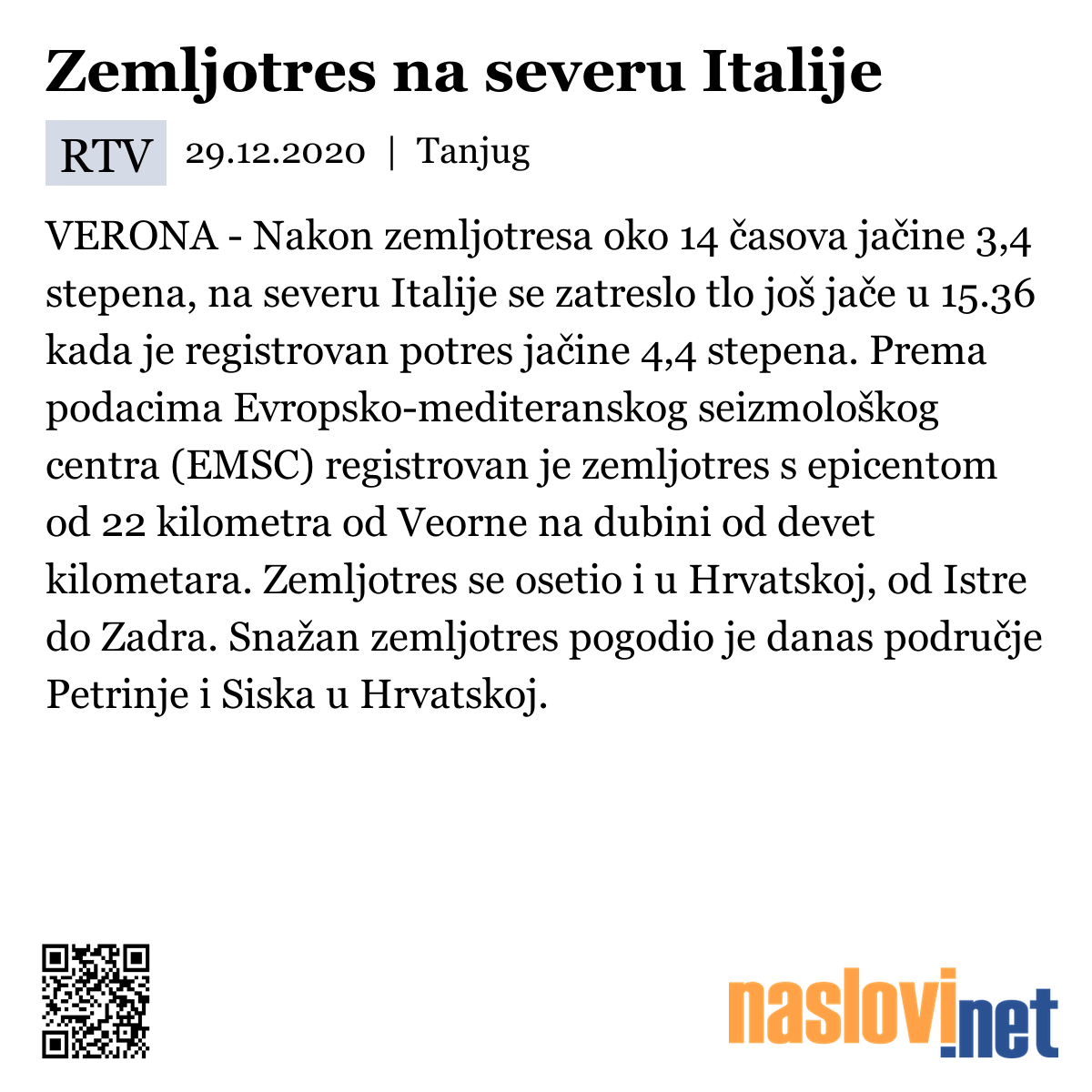 Zemljotres na severu Italije

RTV 29.12.2020 | Tanjug

VERONA - Nakon zemljotresa oko 14 časova jačine 3,4 stepena, na severu Italije se zatreslo tlo još jače u 15.36 kada je registrovan potres jačine 4,4 stepena. Prema podacima Evropsko-mediteranskog seizmološkog centra (EMSC) registrovan je zemljotres s epicentom od 22 kilometra od Veorne na dubini od devet kilometara. Zemljotres se osetio i u Hrvatskoj, od Istre do Zadra. Snažan zemljotres pogodio je danas područje Petrinje i Siska u Hrvatskoj.

naslovi.net